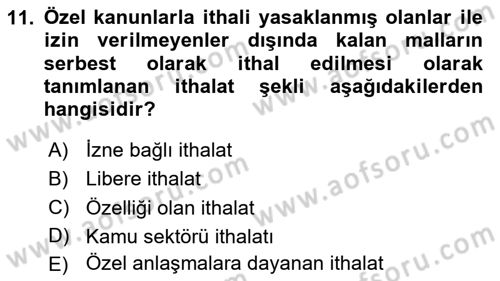 11. Özel kanunlarla ithali yasaklanmış olanlar ile izin verilmeyenler dışında kalan malların serbest olarak ithal edilmesi olarak tanımlanan ithalat şekli aşağıdakilerden hangisidir?

A) İzne bağlı ithalat
B) Libere ithalat
C) Özelliği olan ithalat
D) Kamu sektörü ithalatı
E) Özel anlaşmalara dayanan ithalat

www.aofsoru.com